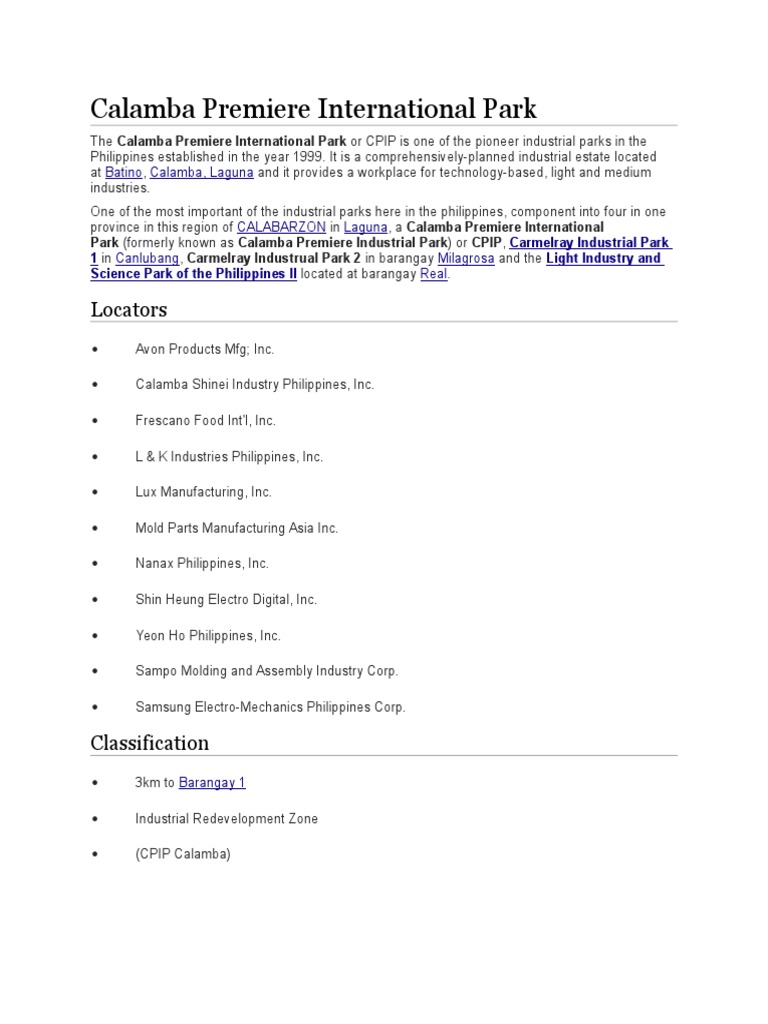 Calamba Premiere International Park

The Calamba Premiere International Park or CPIP is one of the pioneer industrial parks in the Philippines established in the year 1999. It is a comprehensively-planned industrial estate located at Batino, Calamba, Laguna and it provides a workplace for technology-based, light and medium industries.

One of the most important of the industrial parks here in the philippines, component into four in one province in this region of CALABARZON in Laguna, a Calamba Premiere International Park (formerly known as Calamba Premiere Industrial Park) or CPIP, Carmelray Industrial Park 1 in Canlubang, Carmelray Industrual Park 2 in barangay Milagrosa and the Light Industry and Science Park of the Philippines II located at barangay Real.

Locators

• Avon Products Mfg; Inc.

• Calamba Shinei Industry Philippines, Inc.

• Frescano Food Int'l, Inc.

• L & K Industries Philippines, Inc.

• Lux Manufacturing, Inc.

• Mold Parts Manufacturing Asia Inc.

• Nanax Philippines, Inc.

• Shin Heung Electro Digital, Inc.

• Yeon Ho Philippines, Inc.

• Sampo Molding and Assembly Industry Corp.

• Samsung Electro-Mechanics Philippines Corp.

Classification

• 3km to Barangay 1

• Industrial Redevelopment Zone

• (CPIP Calamba)